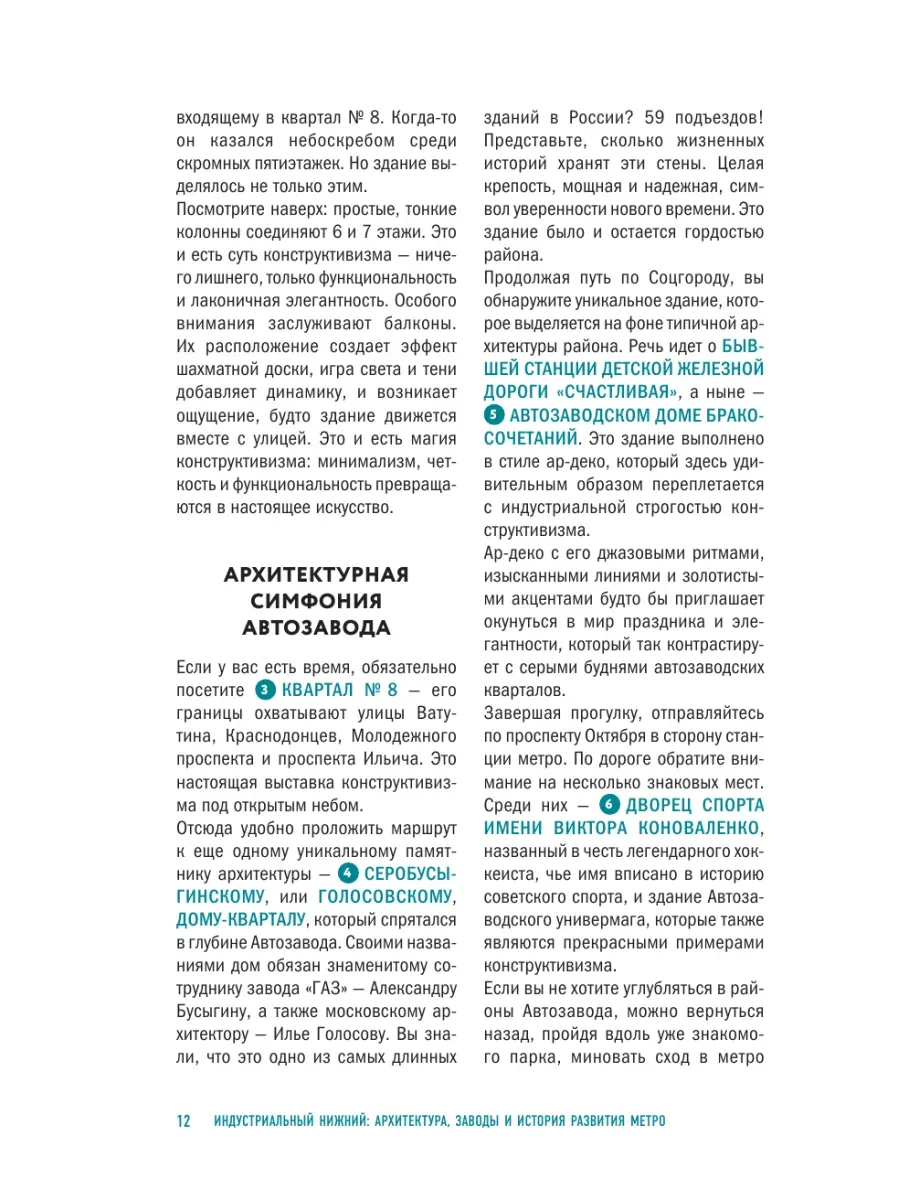 входящему в квартал № 8. Когда-то он казался небоскребом среди скромных пятиэтажек. Но здание выделялось не только этим.
Посмотрите наверх: простые, тонкие колонны соединяют 6 и 7 этажи. Это и есть суть конструктивизма — ничего лишнего, только функциональность и лаконичная элегантность. Особого внимания заслуживают балконы. Их расположение создает эффект шахматной доски, игра света и тени добавляет динамику, и возникает ощущение, будто здание движется вместе с улицей. Это и есть магия конструктивизма: минимализм, четкость и функциональность превращаются в настоящее искусство.

АРХИТЕКТУРНАЯ СИМФОНИЯ АВТОЗАВОДА

Если у вас есть время, обязательно посетите 3 КВАРТАЛ № 8 — его границы охватывают улицы Ватутина, Краснодонцев, Молодежного проспекта и проспекта Ильича. Это настоящая выставка конструктивизма под открытым небом.
Отсюда удобно проложить маршрут к еще одному уникальному памятнику архитектуры — 4 СЕРОБУСЫГИНСКОМУ, или ГОЛОСОВСКОМУ, ДОМУ-КВАРТАЛУ, который спрятался в глубине Автозавода. Своими названиями дом обязан знаменитому сотруднику завода «ГАЗ» — Александру Бусыгину, а также московскому архитектору — Илье Голосову. Вы знали, что это одно из самых длинных зданий в России? 59 подъездов! Представьте, сколько жизненных историй хранят эти стены. Целая крепость, мощная и надежная, символ уверенности нового времени. Это здание было и остается гордостью района.
Продолжая путь по Соцгороду, вы обнаружите уникальное здание, которое выделяется на фоне типичной архитектуры района. Речь идет о БЫВШЕЙ СТАНЦИИ ДЕТСКОЙ ЖЕЛЕЗНОЙ ДОРОГИ «СЧАСТЛИВАЯ», а ныне — 5 АВТОЗАВОДСКОМ ДОМЕ БРАКОСОЧЕТАНИЙ. Это здание выполнено в стиле ар-деко, который здесь удивительным образом переплетается с индустриальной строгостью конструктивизма.
Ар-деко с его джазовыми ритмами, изысканными линиями и золотистыми акцентами будто бы приглашает окунуться в мир праздника и элегантности, который так контрастирует с серыми буднями автозаводских кварталов.
Завершая прогулку, отправляйтесь по проспекту Октября в сторону станции метро. По дороге обратите внимание на несколько знаковых мест. Среди них — 6 ДВОРЕЦ СПОРТА ИМЕНИ ВИКТОРА КОНОВАЛЕНКО, названный в честь легендарного хоккеиста, чье имя вписано в историю советского спорта, и здание Автозаводского универмага, которые также являются прекрасными примерами конструктивизма.
Если вы не хотите углубляться в районы Автозавода, можно вернуться назад, пройдя вдоль уже знакомого парка, миновать сход в метро

12 ИНДУСТРИАЛЬНЫЙ НИЖНИЙ: АРХИТЕКТУРА, ЗАВОДЫ И ИСТОРИЯ РАЗВИТИЯ МЕТРО